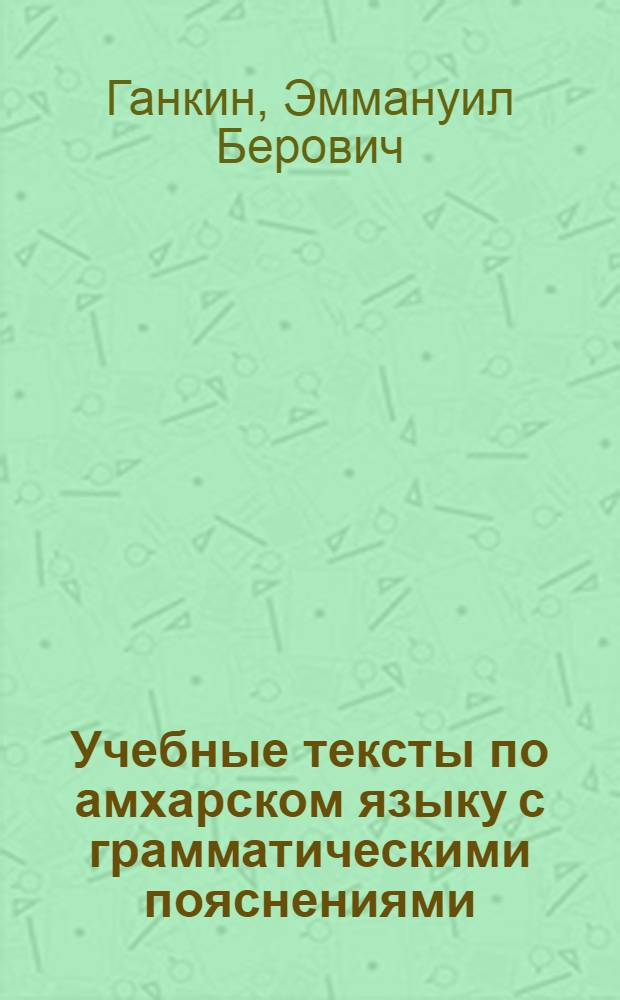 Ганкин, Эммануил Берович

Учебные тексты по амхарском языку с грамматическими пояснениями